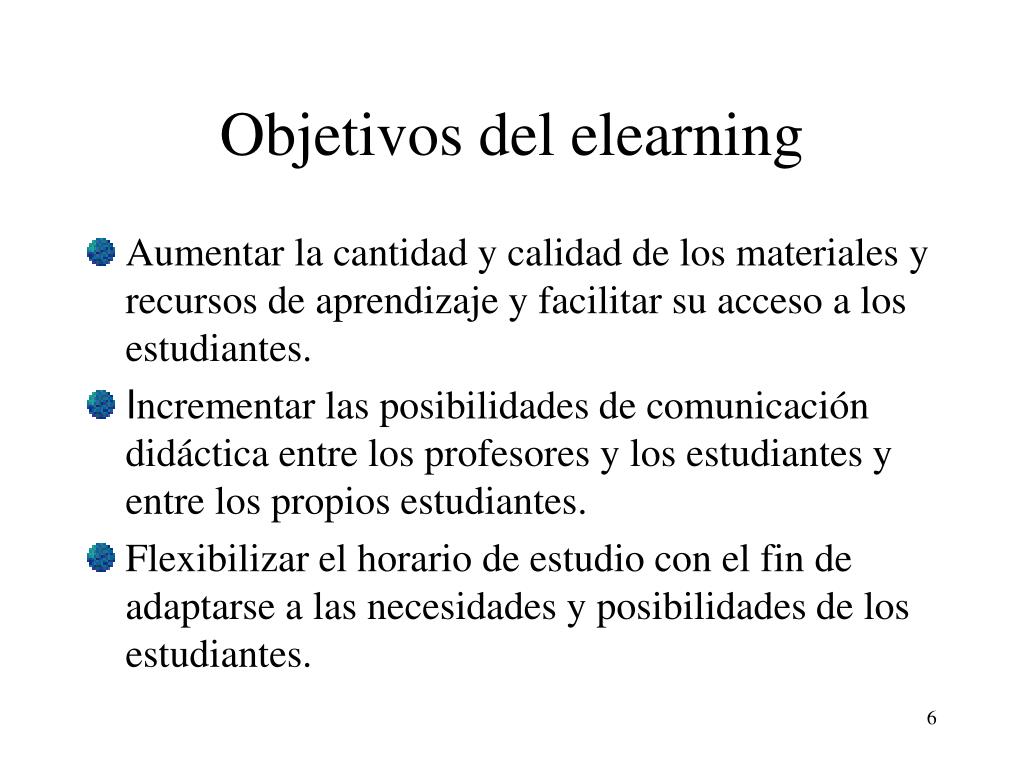 Objetivos del elearning

Aumentar la cantidad y calidad de los materiales y recursos de aprendizaje y facilitar su acceso a los estudiantes.

Incrementar las posibilidades de comunicación didáctica entre los profesores y los estudiantes y entre los propios estudiantes.

Flexibilizar el horario de estudio con el fin de adaptarse a las necesidades y posibilidades de los estudiantes.

6